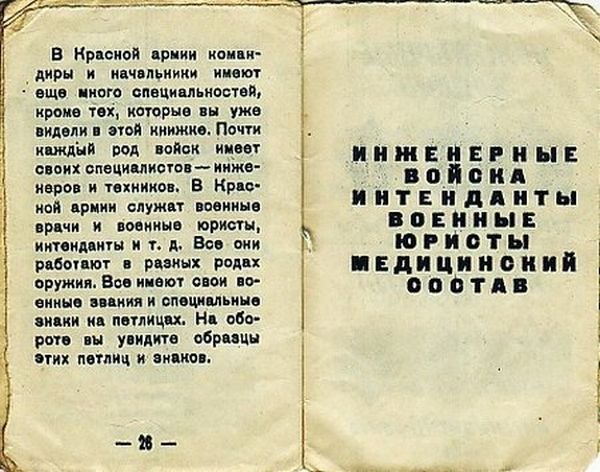 В Красной армии командиры и начальники имеют еще много специальностей, кроме тех, которые вы уже видели в этой книжке. Почти каждый род войск имеет своих специалистов — инженеров и техников. В Красной армии служат военные врачи и военные юристы, интенданты и т. д. Все они работают в разных родах оружия. Все имеют свои военные звания и специальные знаки на петлицах. На обороте вы увидите образцы этих петлиц и знаков.

— 26 —

ИНЖЕНЕРНЫЕ ВОЙСКА
ИНТЕНДАНТЫ
ВОЕННЫЕ ЮРИСТЫ
МЕДИЦИНСКИЙ СОСТАВ